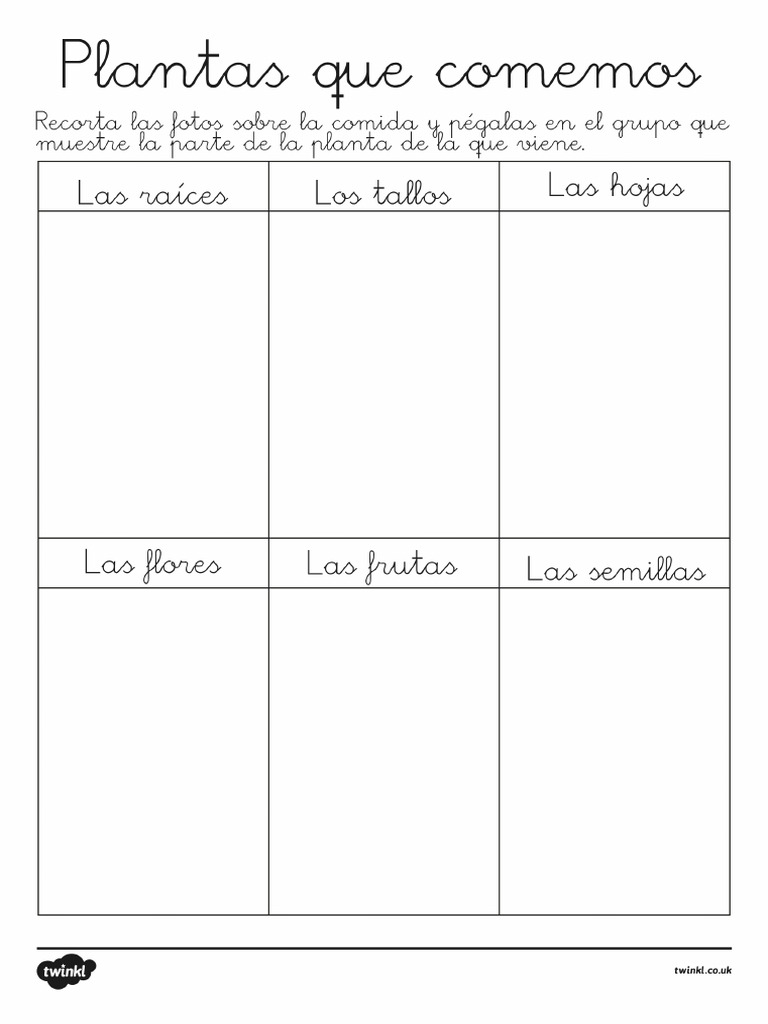 Plantas que comemos

Recorta las fotos sobre la comida y pégalas en el grupo que muestre la parte de la planta de la que viene.

| Las raíces | Los tallos | Las hojas |
|---|---|---|
| | | |
| Las flores | Las frutas | Las semillas |
| | | |

twinkl

twinkl.co.uk